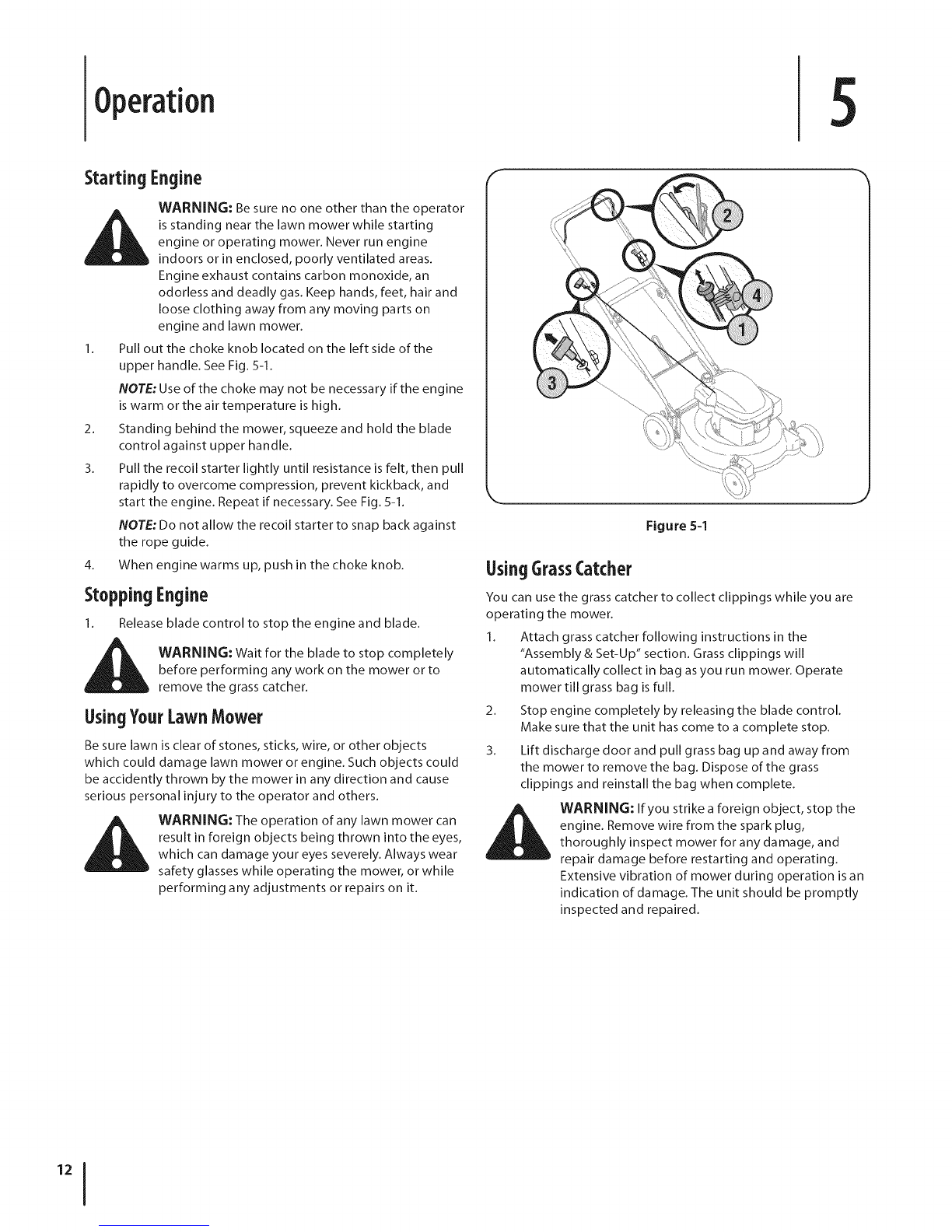 Operation

5

Starting Engine

WARNING: Be sure no one other than the operator is standing near the lawn mower while starting engine or operating mower. Never run engine indoors or in enclosed, poorly ventilated areas. Engine exhaust contains carbon monoxide, an odorless and deadly gas. Keep hands, feet, hair and loose clothing away from any moving parts on engine and lawn mower.

1. Pull out the choke knob located on the left side of the upper handle. See Fig. 5-1.

NOTE: Use of the choke may not be necessary if the engine is warm or the air temperature is high.

2. Standing behind the mower, squeeze and hold the blade control against upper handle.

3. Pull the recoil starter lightly until resistance is felt, then pull rapidly to overcome compression, prevent kickback, and start the engine. Repeat if necessary. See Fig. 5-1.

NOTE: Do not allow the recoil starter to snap back against the rope guide.

4. When engine warms up, push in the choke knob.

Stopping Engine

1. Release blade control to stop the engine and blade.

WARNING: Wait for the blade to stop completely before performing any work on the mower or to remove the grass catcher.

Using Your Lawn Mower

Be sure lawn is clear of stones, sticks, wire, or other objects which could damage lawn mower or engine. Such objects could be accidently thrown by the mower in any direction and cause serious personal injury to the operator and others.

WARNING: The operation of any lawn mower can result in foreign objects being thrown into the eyes, which can damage your eyes severely. Always wear safety glasses while operating the mower, or while performing any adjustments or repairs on it.

2
4
1
3

Figure 5-1

Using Grass Catcher

You can use the grass catcher to collect clippings while you are operating the mower.

1. Attach grass catcher following instructions in the "Assembly & Set-Up" section. Grass clippings will automatically collect in bag as you run mower. Operate mower till grass bag is full.

2. Stop engine completely by releasing the blade control. Make sure that the unit has come to a complete stop.

3. Lift discharge door and pull grass bag up and away from the mower to remove the bag. Dispose of the grass clippings and reinstall the bag when complete.

WARNING: If you strike a foreign object, stop the engine. Remove wire from the spark plug, thoroughly inspect mower for any damage, and repair damage before restarting and operating. Extensive vibration of mower during operation is an indication of damage. The unit should be promptly inspected and repaired.

12